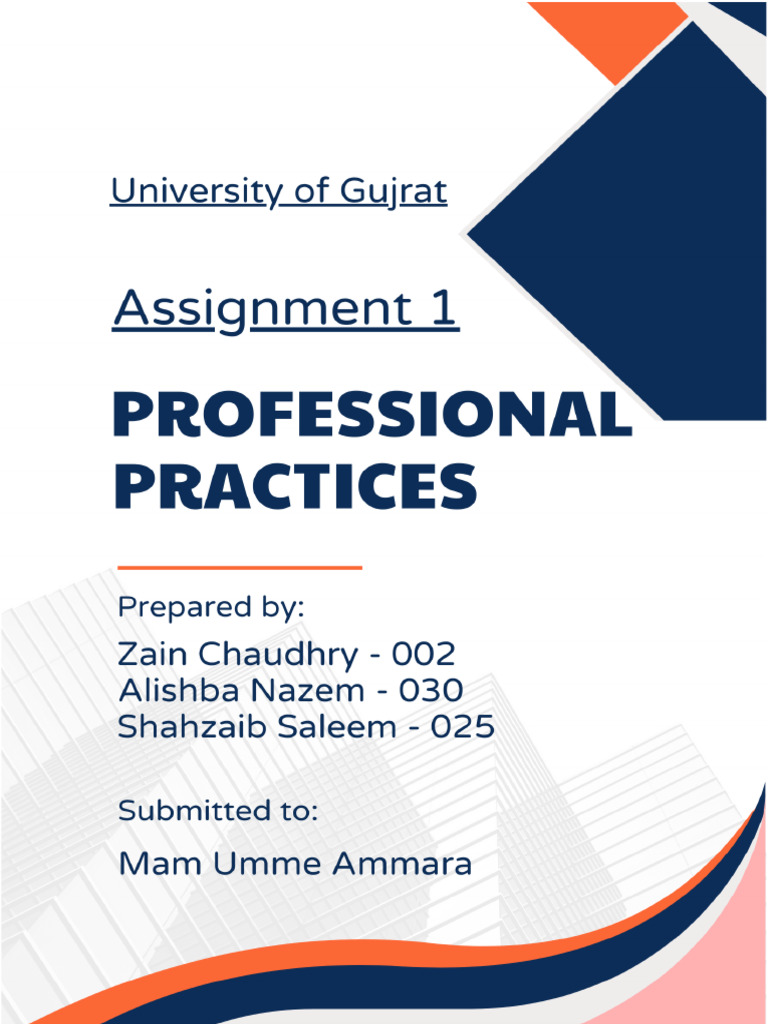 University of Gujrat

Assignment 1

PROFESSIONAL PRACTICES

Prepared by:

Zain Chaudhry - 002
Alishba Nazem - 030
Shahzaib Saleem - 025

Submitted to:

Mam Umme Ammara